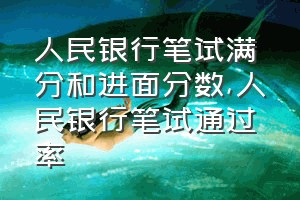 人民银行笔试满分和进面分数,人民银行笔试通过率